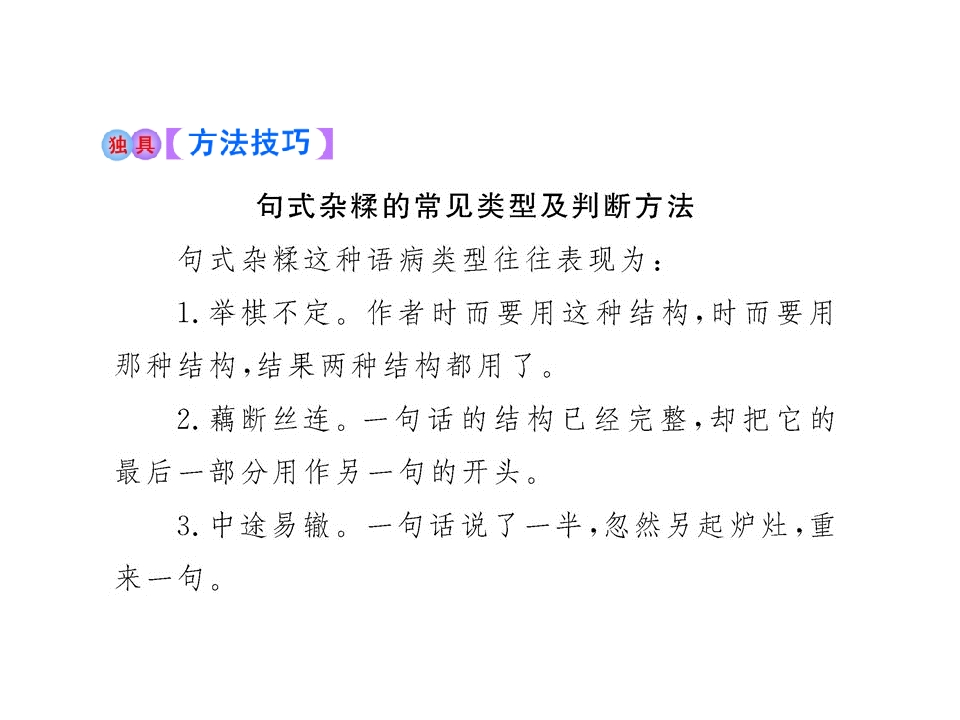 独具【方法技巧】

句式杂糅的常见类型及判断方法

句式杂糅这种语病类型往往表现为：

1.举棋不定。作者时而要用这种结构,时而要用那种结构,结果两种结构都用了。

2.藕断丝连。一句话的结构已经完整,却把它的最后一部分用作另一句的开头。

3.中途易辙。一句话说了一半,忽然另起炉灶,重来一句。